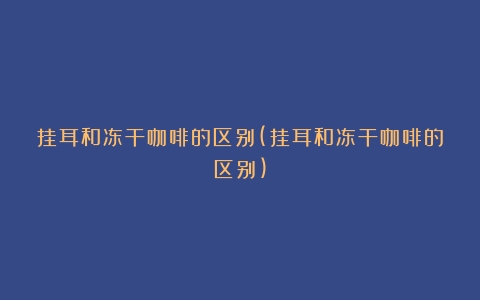 挂耳和冻干咖啡的区别(挂耳和冻干咖啡的区别)